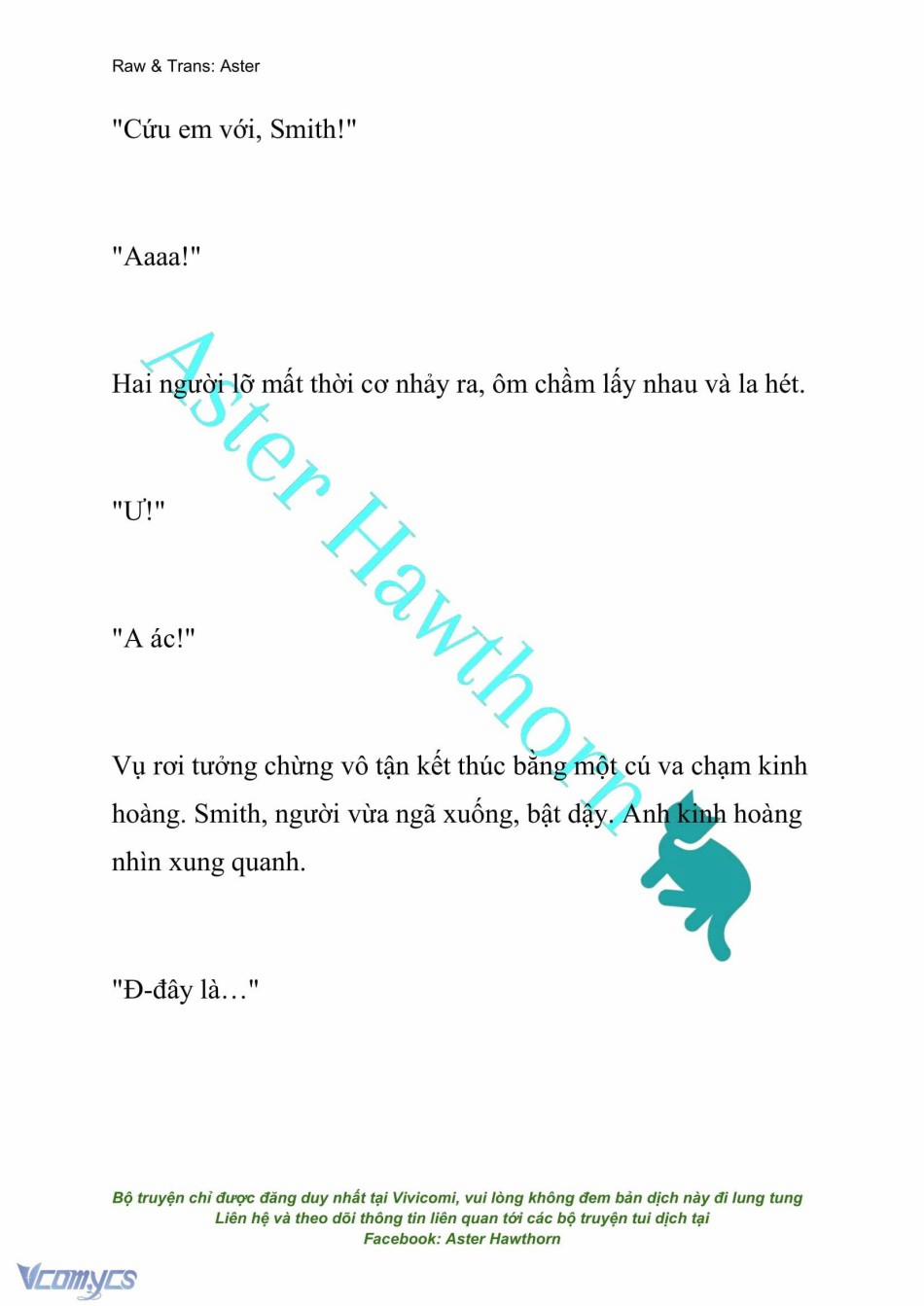 Raw & Trans: Aster

"Cứu em với, Smith!"

"Aaaa!"

Hai người lỡ mất thời cơ nhảy ra, ôm chầm lấy nhau và la hét.

"Ư!"

"A ác!"

Vụ rơi tưởng chừng vô tận kết thúc bằng một cú va chạm kinh hoàng. Smith, người vừa ngã xuống, bật dậy. Anh kinh hoàng nhìn xung quanh.

"Đ-đây là…"

Aster Hawthorn

Bộ truyện chỉ được đăng duy nhất tại Vivicomi, vui lòng không đem bản dịch này đi lung tung
Liên hệ và theo dõi thông tin liên quan tới các bộ truyện tui dịch tại
Facebook: Aster Hawthorn

Vcomycs